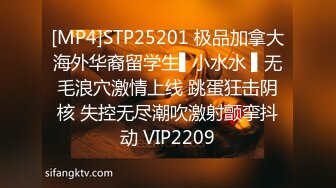 [MP4]STP25201 极品加拿大海外华裔留学生▌小水水 ▌无毛浪穴激情上线 跳蛋狂击阴核 失控无尽潮吹激射颤挛抖动 VIP2209

sifangktv.com